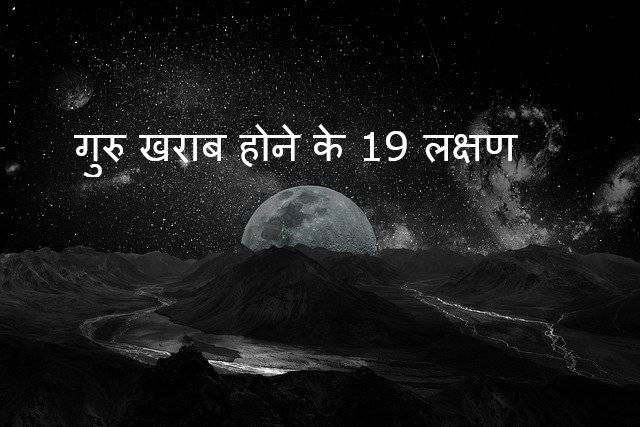 गुरु खराब होने के 19 लक्षण